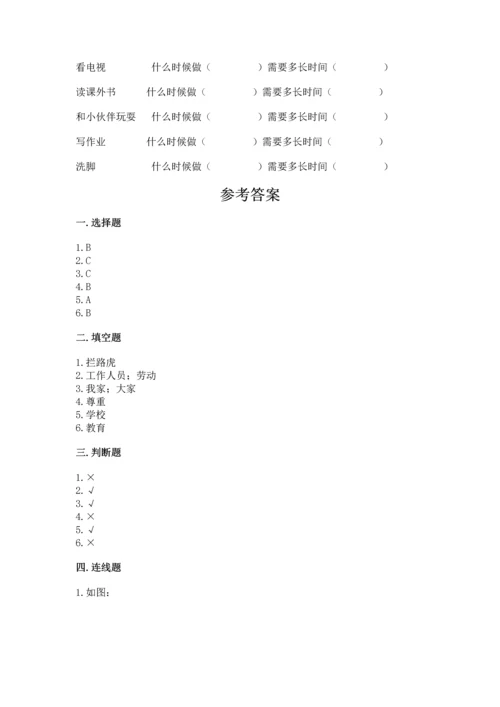 看电视　什么时候做（　　）需要多长时间（　　）

读课外书　什么时候做（　　）需要多长时间（　　）

和小伙伴玩耍　什么时候做（　　）需要多长时间（　　）

写作业　什么时候做（　　）需要多长时间（　　）

洗脚　什么时候做（　　）需要多长时间（　　）

参考答案

一. 选择题

1. B
2. C
3. C
4. B
5. A
6. B

二. 填空题

1. 拦路虎
2. 工作人员；劳动
3. 我家；大家
4. 尊重
5. 学校
6. 教育

三. 判断题

1. ×
2. √
3. √
4. ×
5. √
6. ×

四. 连线题

1. 如图：